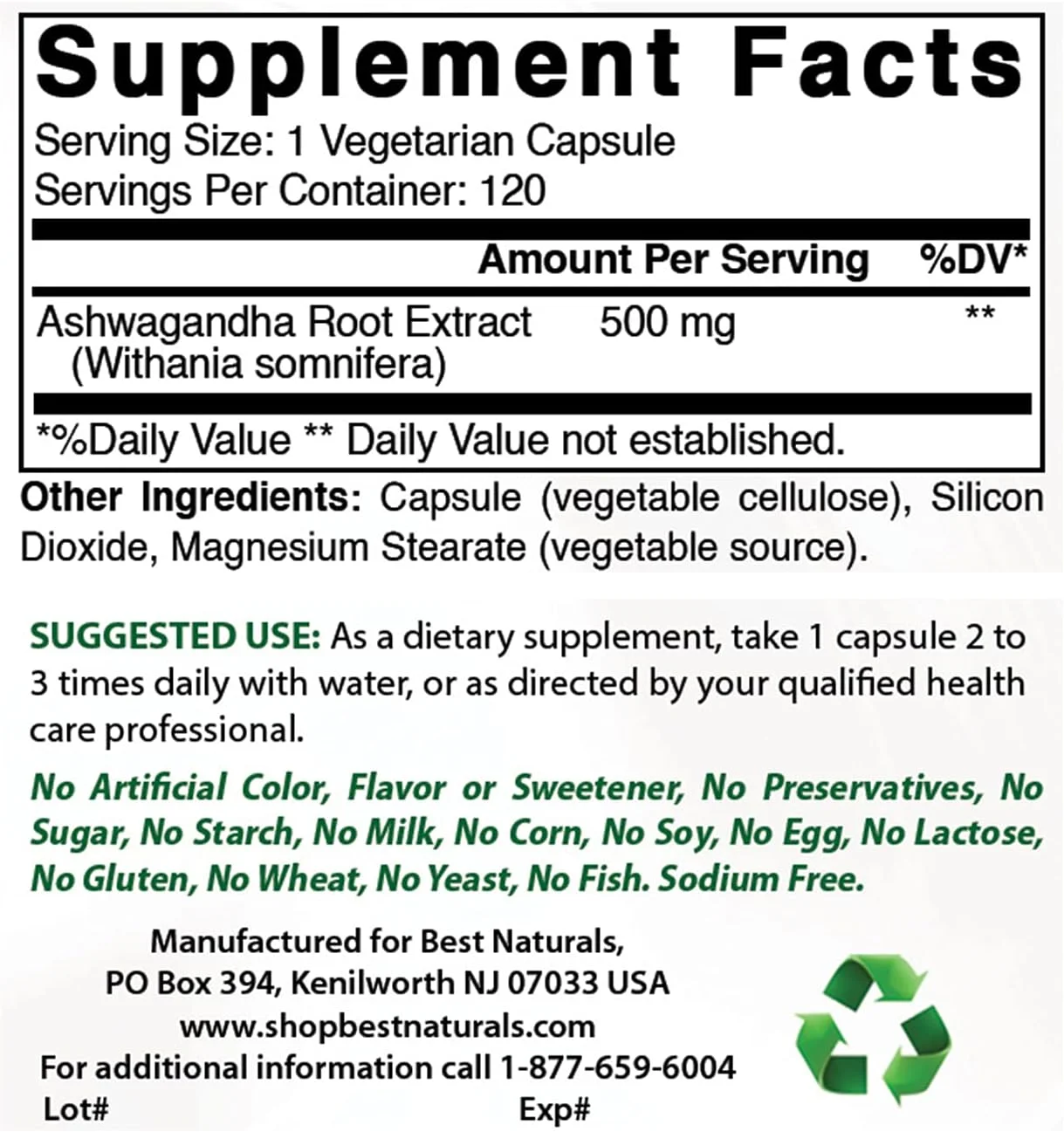 Supplement Facts

Serving Size: 1 Vegetarian Capsule
Servings Per Container: 120

| | Amount Per Serving | %DV* |
|---|---|---|
| Ashwagandha Root Extract (Withania somnifera) | 500 mg | ** |

*%Daily Value ** Daily Value not established.

Other Ingredients: Capsule (vegetable cellulose), Silicon Dioxide, Magnesium Stearate (vegetable source).

SUGGESTED USE: As a dietary supplement, take 1 capsule 2 to 3 times daily with water, or as directed by your qualified health care professional.

No Artificial Color, Flavor or Sweetener, No Preservatives, No Sugar, No Starch, No Milk, No Corn, No Soy, No Egg, No Lactose, No Gluten, No Wheat, No Yeast, No Fish. Sodium Free.

Manufactured for Best Naturals,
PO Box 394, Kenilworth NJ 07033 USA
www.shopbestnaturals.com
For additional information call 1-877-659-6004
Lot# Exp#